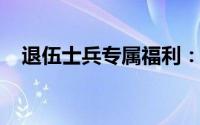 退伍士兵专属福利：